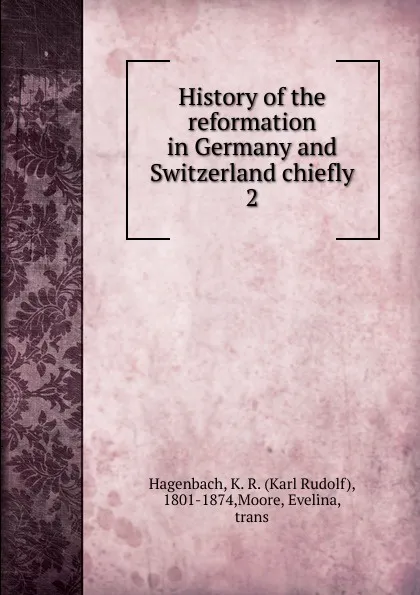 History of the reformation in Germany and Switzerland chiefly
2

Hagenbach, K. R. (Karl Rudolf), 1801-1874,Moore, Evelina, trans